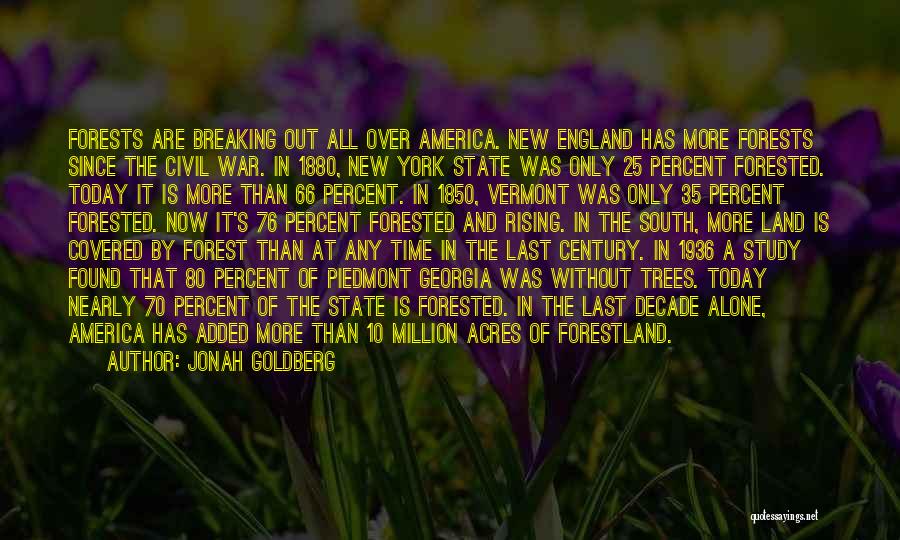 FORESTS ARE BREAKING OUT ALL OVER AMERICA. NEW ENGLAND HAS MORE FORESTS SINCE THE CIVIL WAR. IN 1880, NEW YORK STATE WAS ONLY 25 PERCENT FORESTED. TODAY IT IS MORE THAN 66 PERCENT. IN 1850, VERMONT WAS ONLY 35 PERCENT FORESTED. NOW IT'S 76 PERCENT FORESTED AND RISING. IN THE SOUTH, MORE LAND IS COVERED BY FOREST THAN AT ANY TIME IN THE LAST CENTURY. IN 1936 A STUDY FOUND THAT 80 PERCENT OF PIEDMONT GEORGIA WAS WITHOUT TREES. TODAY NEARLY 70 PERCENT OF THE STATE IS FORESTED. IN THE LAST DECADE ALONE, AMERICA HAS ADDED MORE THAN 10 MILLION ACRES OF FORESTLAND.
AUTHOR: JONAH GOLDBERG

quotessayings.net